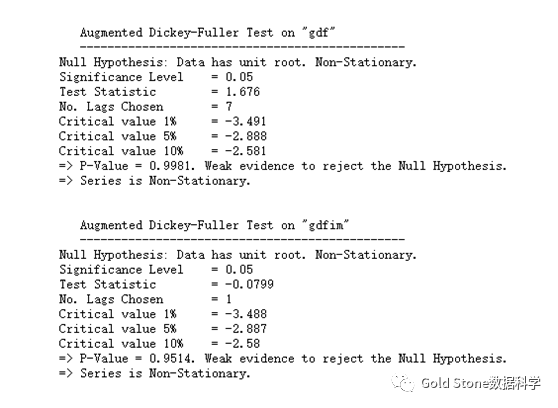 Augmented Dickey-Fuller Test on "gdf"
-----------------------------------------------
Null Hypothesis: Data has unit root. Non-Stationary.
Significance Level = 0.05
Test Statistic = 1.676
No. Lags Chosen = 7
Critical value 1% = -3.491
Critical value 5% = -2.888
Critical value 10% = -2.581
=> P-Value = 0.9981. Weak evidence to reject the Null Hypothesis.
=> Series is Non-Stationary.

Augmented Dickey-Fuller Test on "gdfim"
-----------------------------------------------
Null Hypothesis: Data has unit root. Non-Stationary.
Significance Level = 0.05
Test Statistic = -0.0799
No. Lags Chosen = 1
Critical value 1% = -3.488
Critical value 5% = -2.887
Critical value 10% = -2.58
=> P-Value = 0.9514. Weak evidence to reject the Null Hypothesis.
=> Series is Non-Stationary.

Gold Stone数据科学